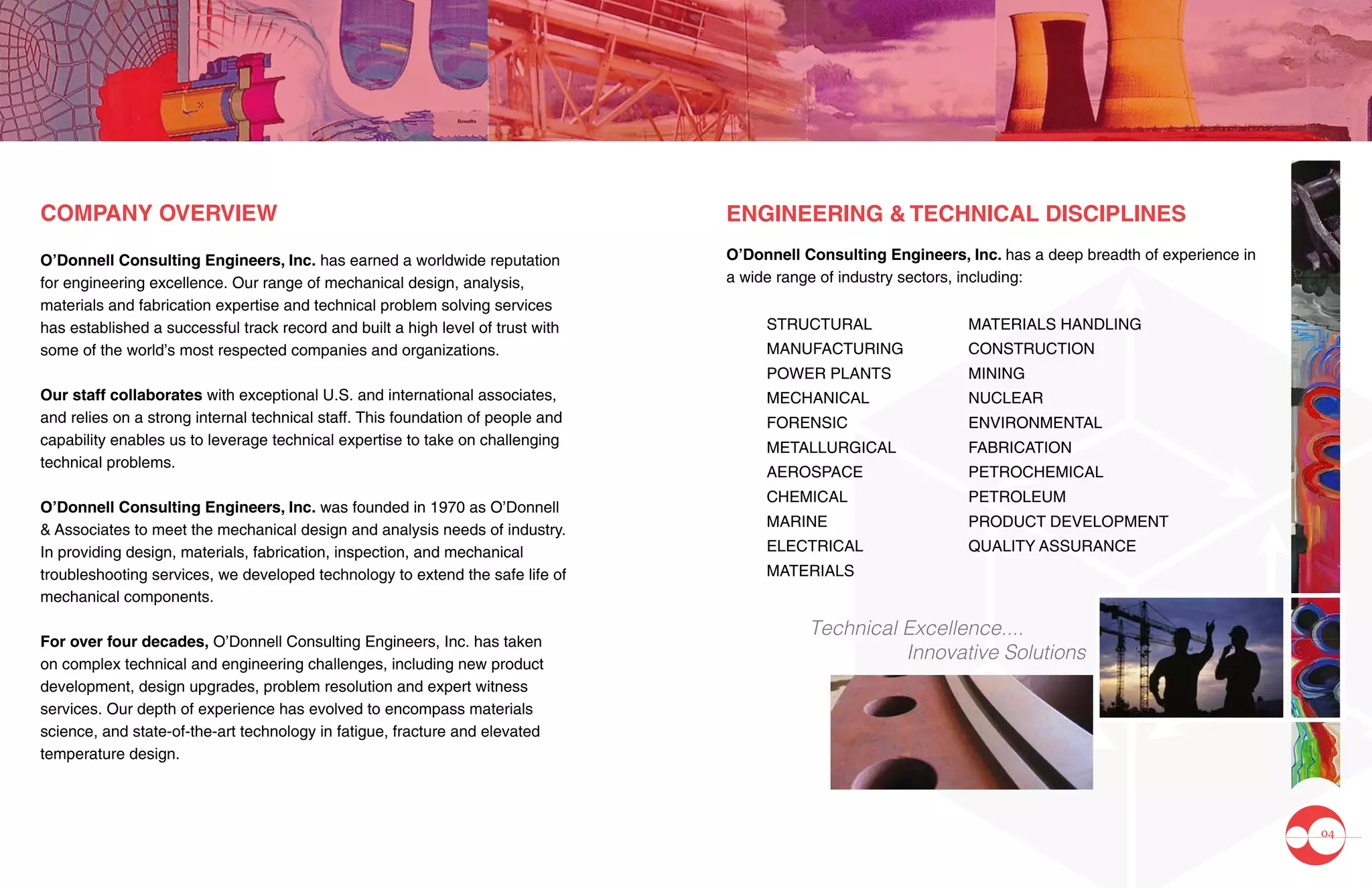 Results

COMPANY OVERVIEW

O'Donnell Consulting Engineers, Inc. has earned a worldwide reputation for engineering excellence. Our range of mechanical design, analysis, materials and fabrication expertise and technical problem solving services has established a successful track record and built a high level of trust with some of the world's most respected companies and organizations.

Our staff collaborates with exceptional U.S. and international associates, and relies on a strong internal technical staff. This foundation of people and capability enables us to leverage technical expertise to take on challenging technical problems.

O'Donnell Consulting Engineers, Inc. was founded in 1970 as O'Donnell & Associates to meet the mechanical design and analysis needs of industry. In providing design, materials, fabrication, inspection, and mechanical troubleshooting services, we developed technology to extend the safe life of mechanical components.

For over four decades, O'Donnell Consulting Engineers, Inc. has taken on complex technical and engineering challenges, including new product development, design upgrades, problem resolution and expert witness services. Our depth of experience has evolved to encompass materials science, and state-of-the-art technology in fatigue, fracture and elevated temperature design.

ENGINEERING & TECHNICAL DISCIPLINES

O'Donnell Consulting Engineers, Inc. has a deep breadth of experience in a wide range of industry sectors, including:

STRUCTURAL
MANUFACTURING
POWER PLANTS
MECHANICAL
FORENSIC
METALLURGICAL
AEROSPACE
CHEMICAL
MARINE
ELECTRICAL
MATERIALS

MATERIALS HANDLING
CONSTRUCTION
MINING
NUCLEAR
ENVIRONMENTAL
FABRICATION
PETROCHEMICAL
PETROLEUM
PRODUCT DEVELOPMENT
QUALITY ASSURANCE

Technical Excellence....
Innovative Solutions

04